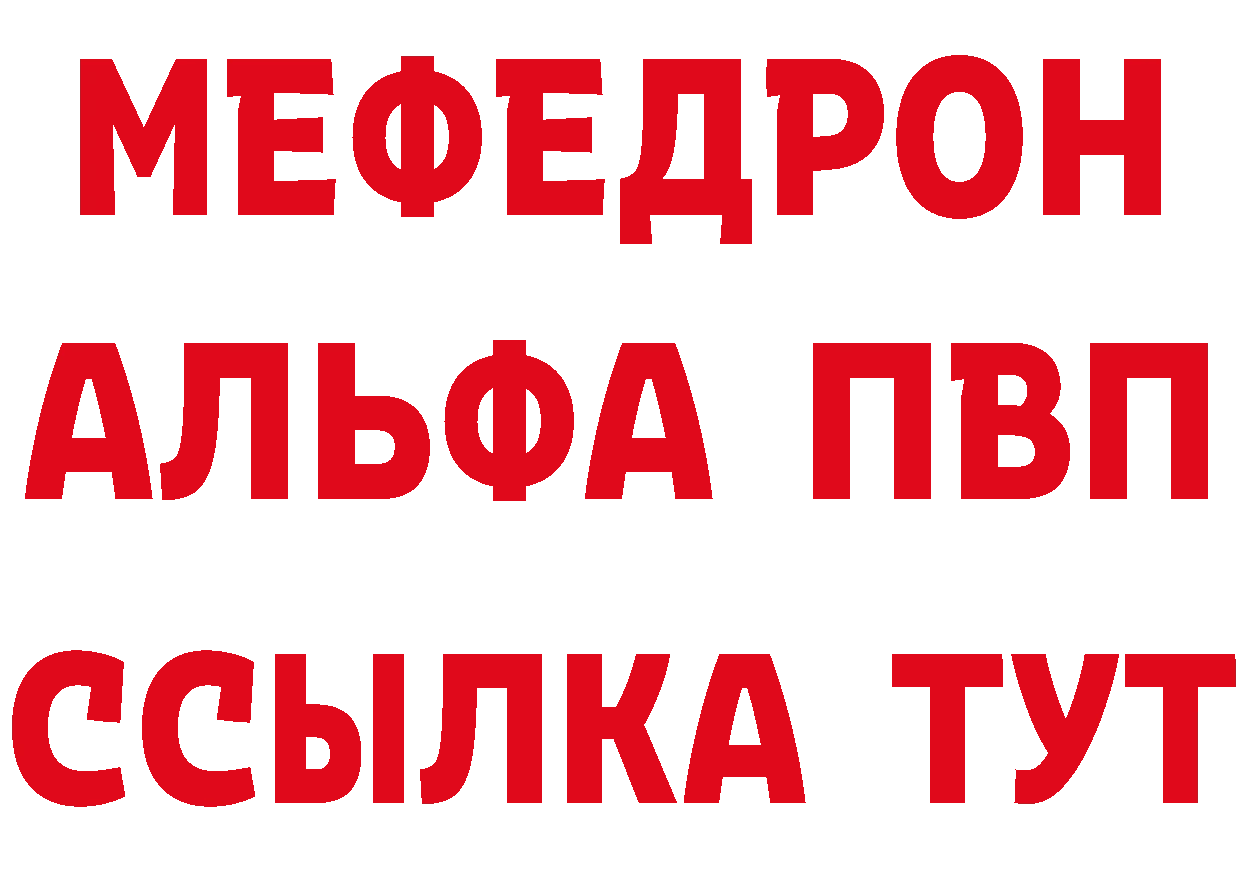 МЕФЕДРОН
АЛЬФА ПВП
ССЫЛКА ТУТ